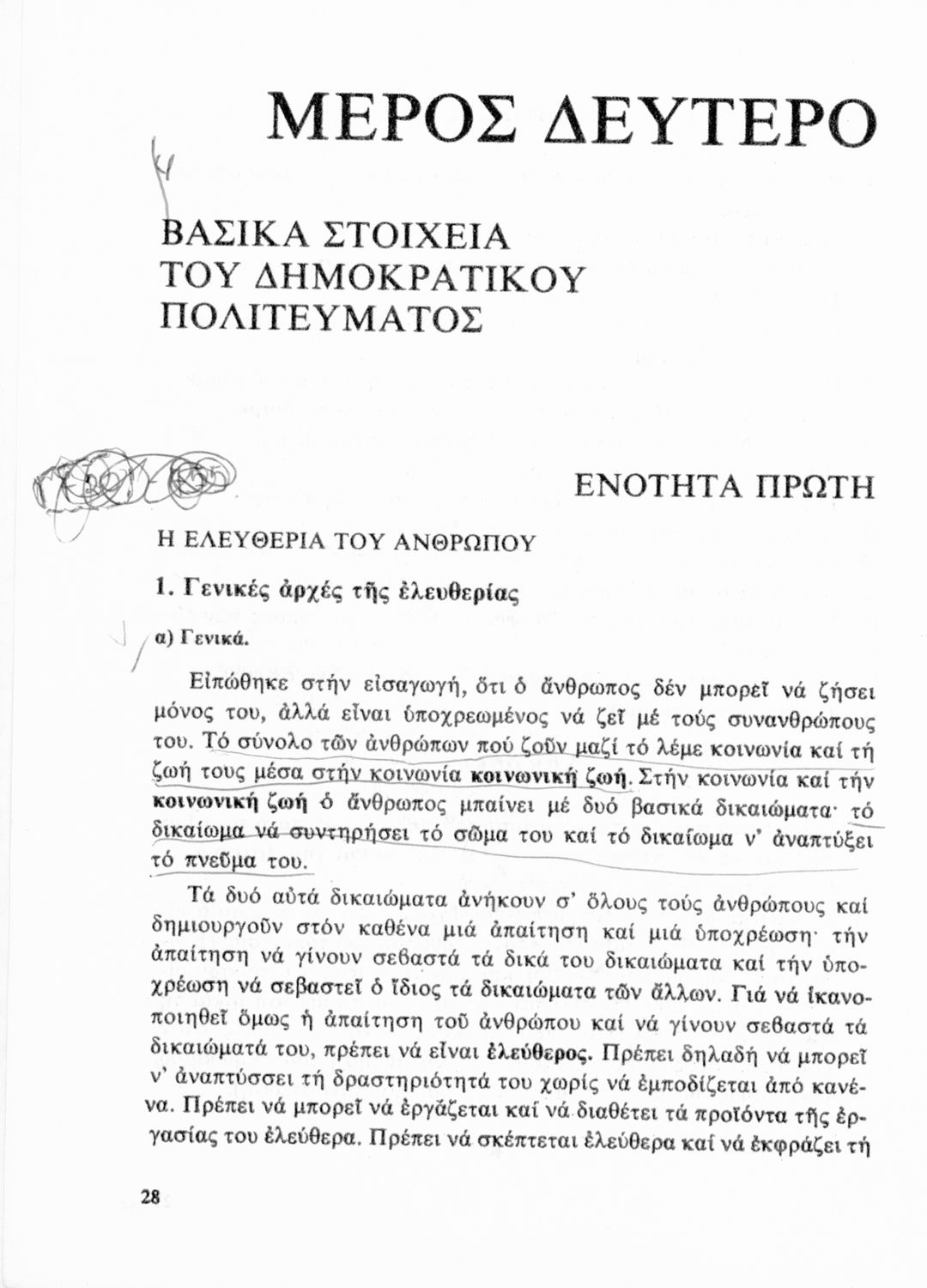 ΜΕΡΟΣ ΔΕΥΤΕΡΟ

ΒΑΣΙΚΑ ΣΤΟΙΧΕΙΑ ΤΟΥ ΔΗΜΟΚΡΑΤΙΚΟΥ ΠΟΛΙΤΕΥΜΑΤΟΣ

ΕΝΟΤΗΤΑ ΠΡΩΤΗ

Η ΕΛΕΥΘΕΡΙΑ ΤΟΥ ΑΝΘΡΩΠΟΥ

1. Γενικές ἀρχές τῆς ἐλευθερίας

α) Γενικά.

Εἰπώθηκε στήν εἰσαγωγή, ὅτι ὁ ἄνθρωπος δέν μπορεῖ νά ζήσει μόνος του, ἀλλά εἶναι ὑποχρεωμένος νά ζεῖ μέ τούς συνανθρώπους του. Τό σύνολο τῶν ἀνθρώπων πού ζοῦν μαζί τό λέμε κοινωνία καί τή ζωή τους μέσα στήν κοινωνία κοινωνική ζωή. Στήν κοινωνία καί τήν κοινωνική ζωή ὁ ἄνθρωπος μπαίνει μέ δυό βασικά δικαιώματα· τό δικαίωμα νά συντηρήσει τό σῶμα του καί τό δικαίωμα ν' ἀναπτύξει τό πνεῦμα του.

Τά δυό αὐτά δικαιώματα ἀνήκουν σ' ὅλους τούς ἀνθρώπους καί δημιουργοῦν στόν καθένα μιά ἀπαίτηση καί μιά ὑποχρέωση· τήν ἀπαίτηση νά γίνουν σεβαστά τά δικά του δικαιώματα καί τήν ὑποχρέωση νά σεβαστεῖ ὁ ἴδιος τά δικαιώματα τῶν ἄλλων. Γιά νά ἱκανοποιηθεῖ ὅμως ἡ ἀπαίτηση τοῦ ἀνθρώπου καί νά γίνουν σεβαστά τά δικαιώματά του, πρέπει νά εἶναι ἐλεύθερος. Πρέπει δηλαδή νά μπορεῖ ν' ἀναπτύσσει τή δραστηριότητά του χωρίς νά ἐμποδίζεται ἀπό κανένα. Πρέπει νά μπορεῖ νά ἐργάζεται καί νά διαθέτει τά προϊόντα τῆς ἐργασίας του ἐλεύθερα. Πρέπει νά σκέπτεται ἐλεύθερα καί νά ἐκφράζει τή

28